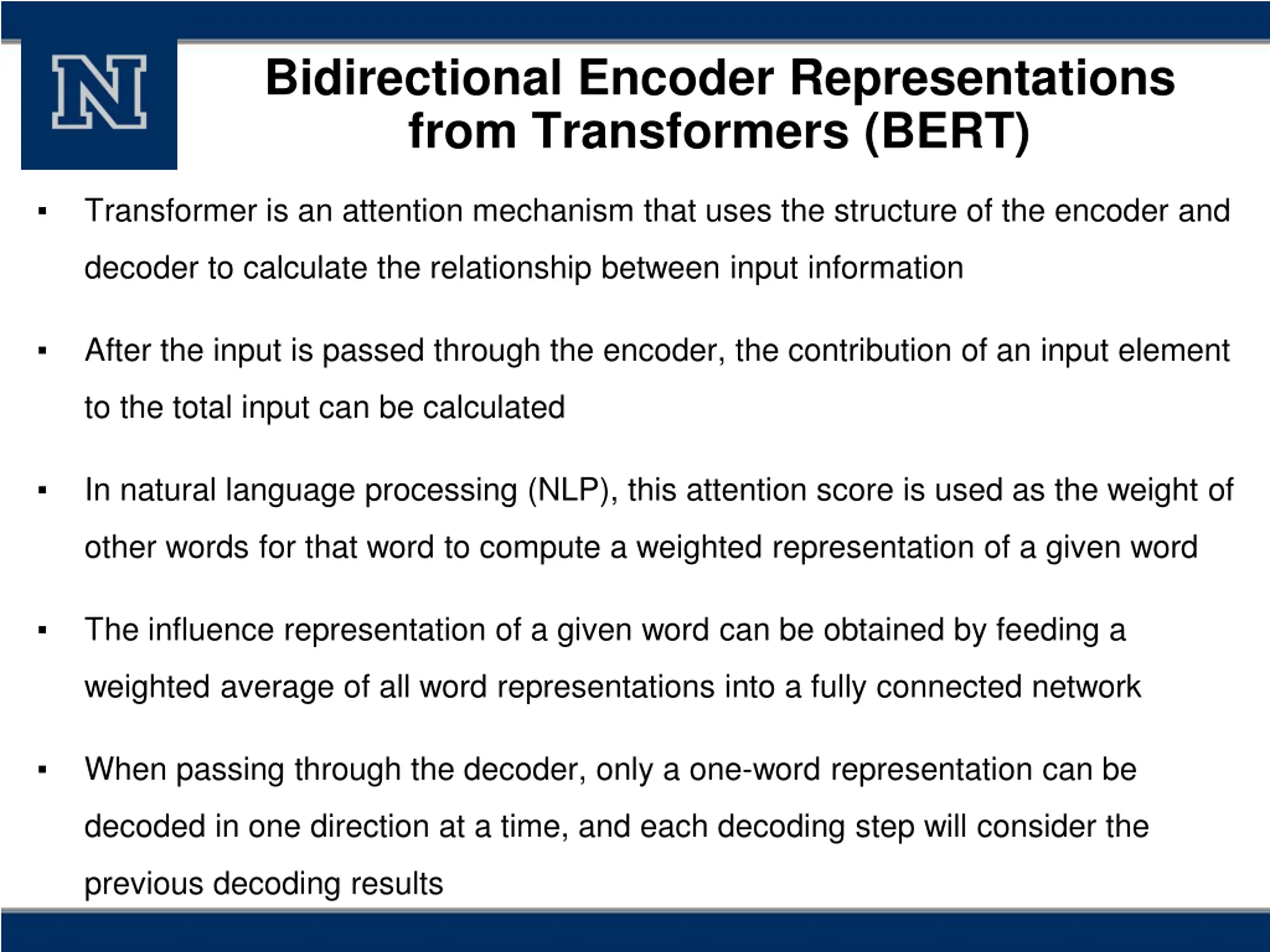 N

Bidirectional Encoder Representations from Transformers (BERT)

▪ Transformer is an attention mechanism that uses the structure of the encoder and decoder to calculate the relationship between input information

▪ After the input is passed through the encoder, the contribution of an input element to the total input can be calculated

▪ In natural language processing (NLP), this attention score is used as the weight of other words for that word to compute a weighted representation of a given word

▪ The influence representation of a given word can be obtained by feeding a weighted average of all word representations into a fully connected network

▪ When passing through the decoder, only a one-word representation can be decoded in one direction at a time, and each decoding step will consider the previous decoding results